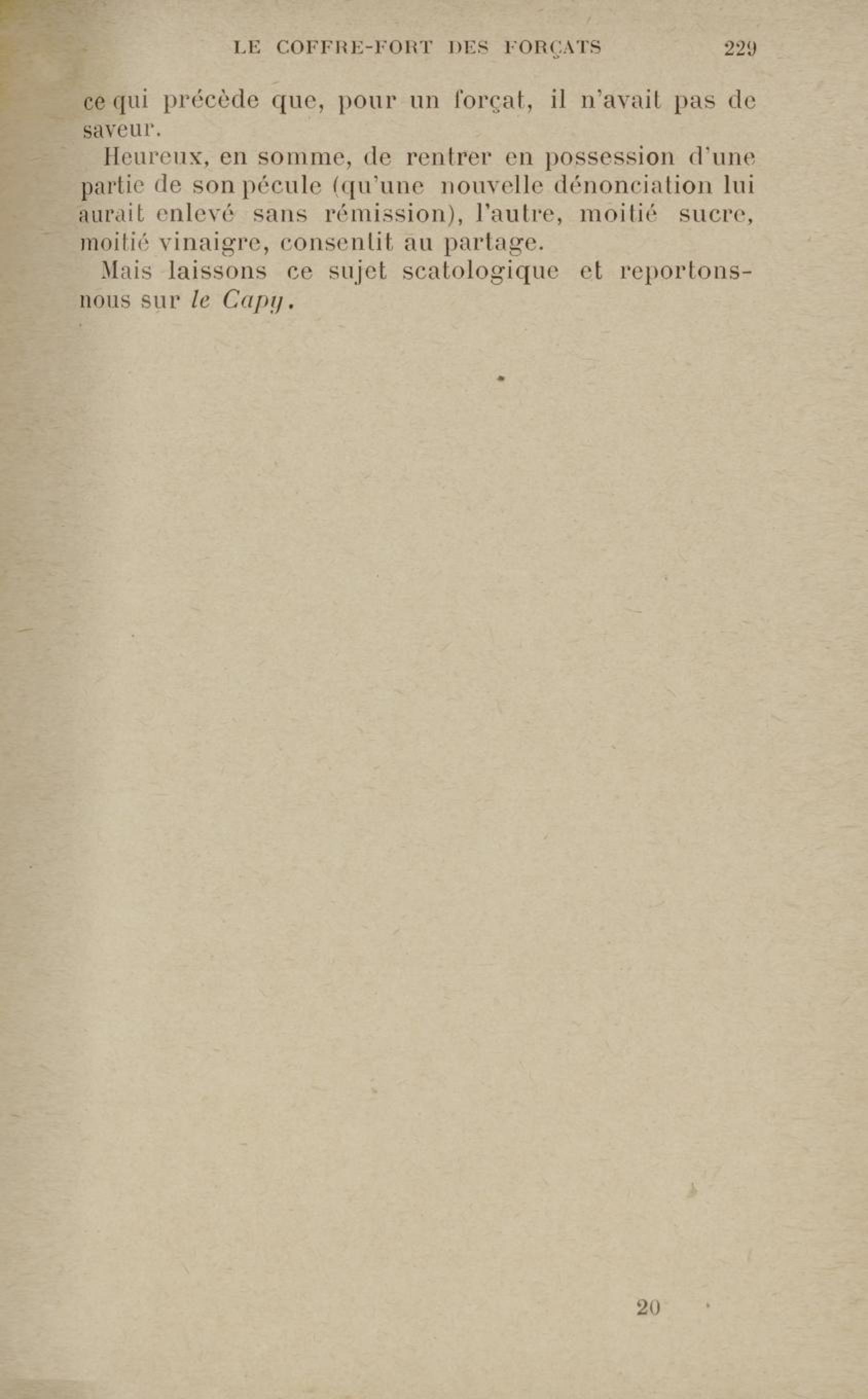 LE COFFRE-FORT DES FORÇATS 229

ce qui précède que, pour un forçat, il n'avait pas de saveur.

Heureux, en somme, de rentrer en possession d'une partie de son pécule (qu'une nouvelle dénonciation lui aurait enlevé sans rémission), l'autre, moitié sucre, moitié vinaigre, consentit au partage.

Mais laissons ce sujet scatologique et reportons-nous sur le Capy.

20